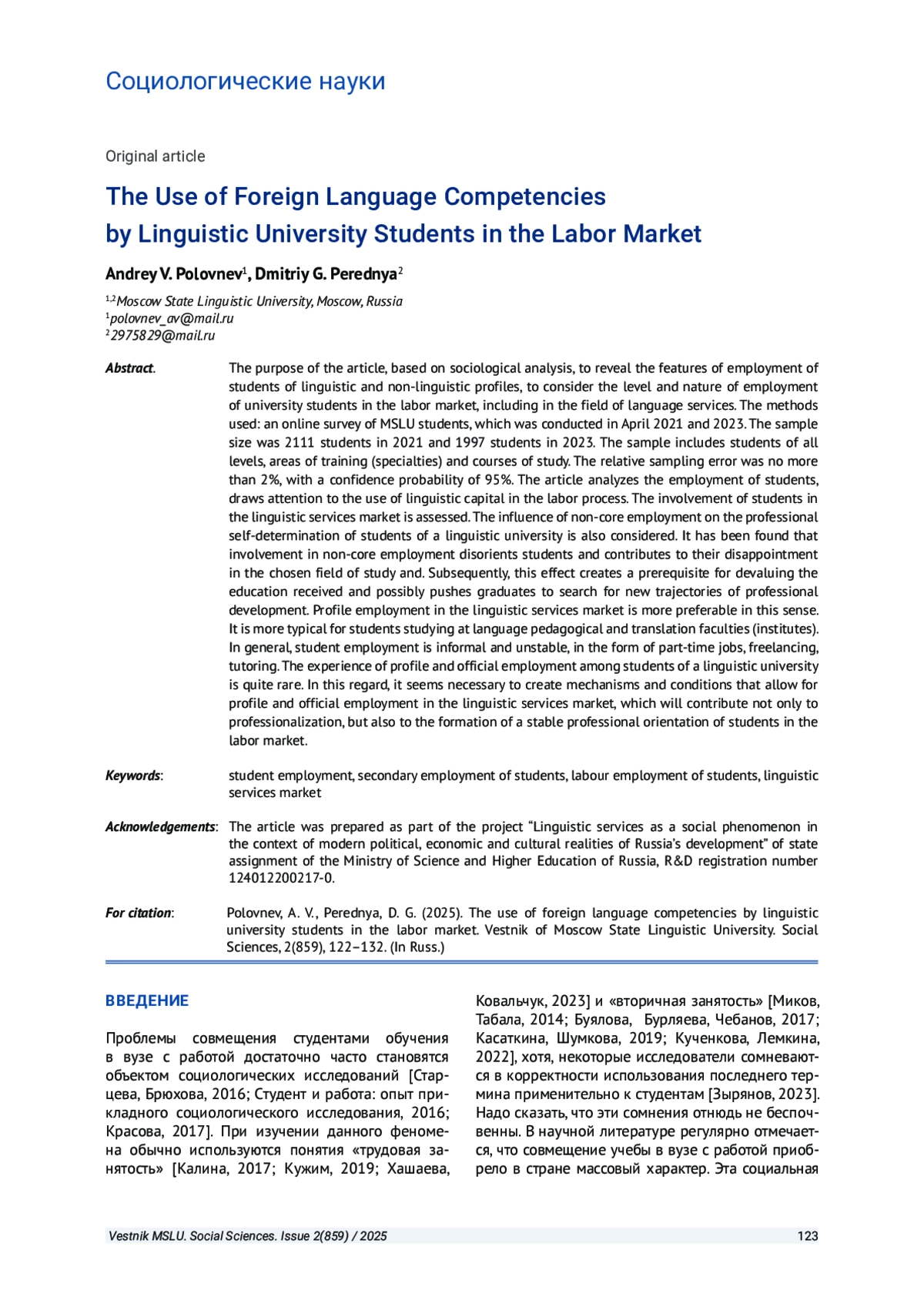 Социологические науки

Original article

The Use of Foreign Language Competencies by Linguistic University Students in the Labor Market

Andrey V. Polovnev$^1$, Dmitriy G. Perednya$^2$

$^{1,2}$Moscow State Linguistic University, Moscow, Russia
$^1$polovnev_av@mail.ru
$^2$2975829@mail.ru

Abstract. The purpose of the article, based on sociological analysis, to reveal the features of employment of students of linguistic and non-linguistic profiles, to consider the level and nature of employment of university students in the labor market, including in the field of language services. The methods used: an online survey of MSLU students, which was conducted in April 2021 and 2023. The sample size was 2111 students in 2021 and 1997 students in 2023. The sample includes students of all levels, areas of training (specialties) and courses of study. The relative sampling error was no more than 2%, with a confidence probability of 95%. The article analyzes the employment of students, draws attention to the use of linguistic capital in the labor process. The involvement of students in the linguistic services market is assessed. The influence of non-core employment on the professional self-determination of students of a linguistic university is also considered. It has been found that involvement in non-core employment disorients students and contributes to their disappointment in the chosen field of study and. Subsequently, this effect creates a prerequisite for devaluing the education received and possibly pushes graduates to search for new trajectories of professional development. Profile employment in the linguistic services market is more preferable in this sense. It is more typical for students studying at language pedagogical and translation faculties (institutes). In general, student employment is informal and unstable, in the form of part-time jobs, freelancing, tutoring. The experience of profile and official employment among students of a linguistic university is quite rare. In this regard, it seems necessary to create mechanisms and conditions that allow for profile and official employment in the linguistic services market, which will contribute not only to professionalization, but also to the formation of a stable professional orientation of students in the labor market.

Keywords: student employment, secondary employment of students, labour employment of students, linguistic services market

Acknowledgements: The article was prepared as part of the project “Linguistic services as a social phenomenon in the context of modern political, economic and cultural realities of Russia’s development” of state assignment of the Ministry of Science and Higher Education of Russia, R&D registration number 124012200217-0.

For citation: Polovnev, A. V., Perednya, D. G. (2025). The use of foreign language competencies by linguistic university students in the labor market. Vestnik of Moscow State Linguistic University. Social Sciences, 2(859), 122–132. (In Russ.)

ВВЕДЕНИЕ

Проблемы совмещения студентами обучения в вузе с работой достаточно часто становятся объектом социологических исследований [Старцева, Брюхова, 2016; Студент и работа: опыт прикладного социологического исследования, 2016; Красова, 2017]. При изучении данного феномена обычно используются понятия «трудовая занятость» [Калина, 2017; Кужим, 2019; Хашаева, Ковальчук, 2023] и «вторичная занятость» [Миков, Табала, 2014; Буялова, Бурляева, Чебанов, 2017; Касаткина, Шумкова, 2019; Кученкова, Лемкина, 2022], хотя, некоторые исследователи сомневаются в корректности использования последнего термина применительно к студентам [Зырянов, 2023]. Надо сказать, что эти сомнения отнюдь не беспочвенны. В научной литературе регулярно отмечается, что совмещение учебы в вузе с работой приобрело в стране массовый характер. Эта социальная

Vestnik MSLU. Social Sciences. Issue 2(859) / 2025 123